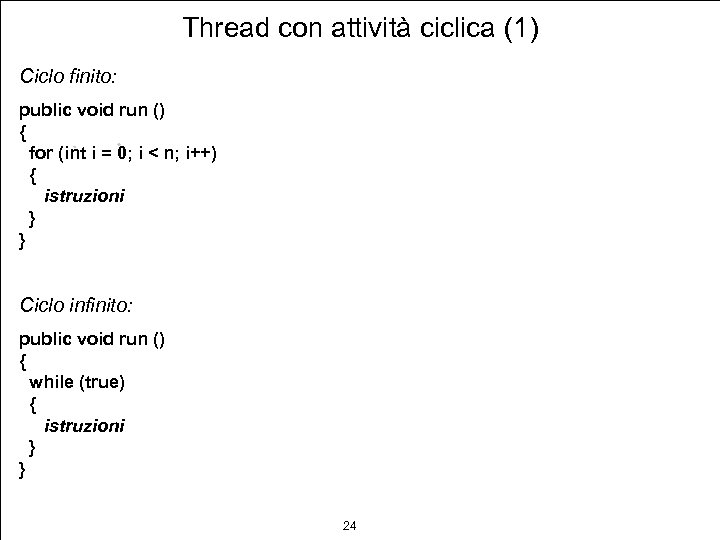 Thread con attività ciclica (1)

Ciclo finito:

public void run ()
{
 for (int i = 0; i < n; i++)
 {
  istruzioni
 }
}

Ciclo infinito:

public void run ()
{
 while (true)
 {
  istruzioni
 }
}

24